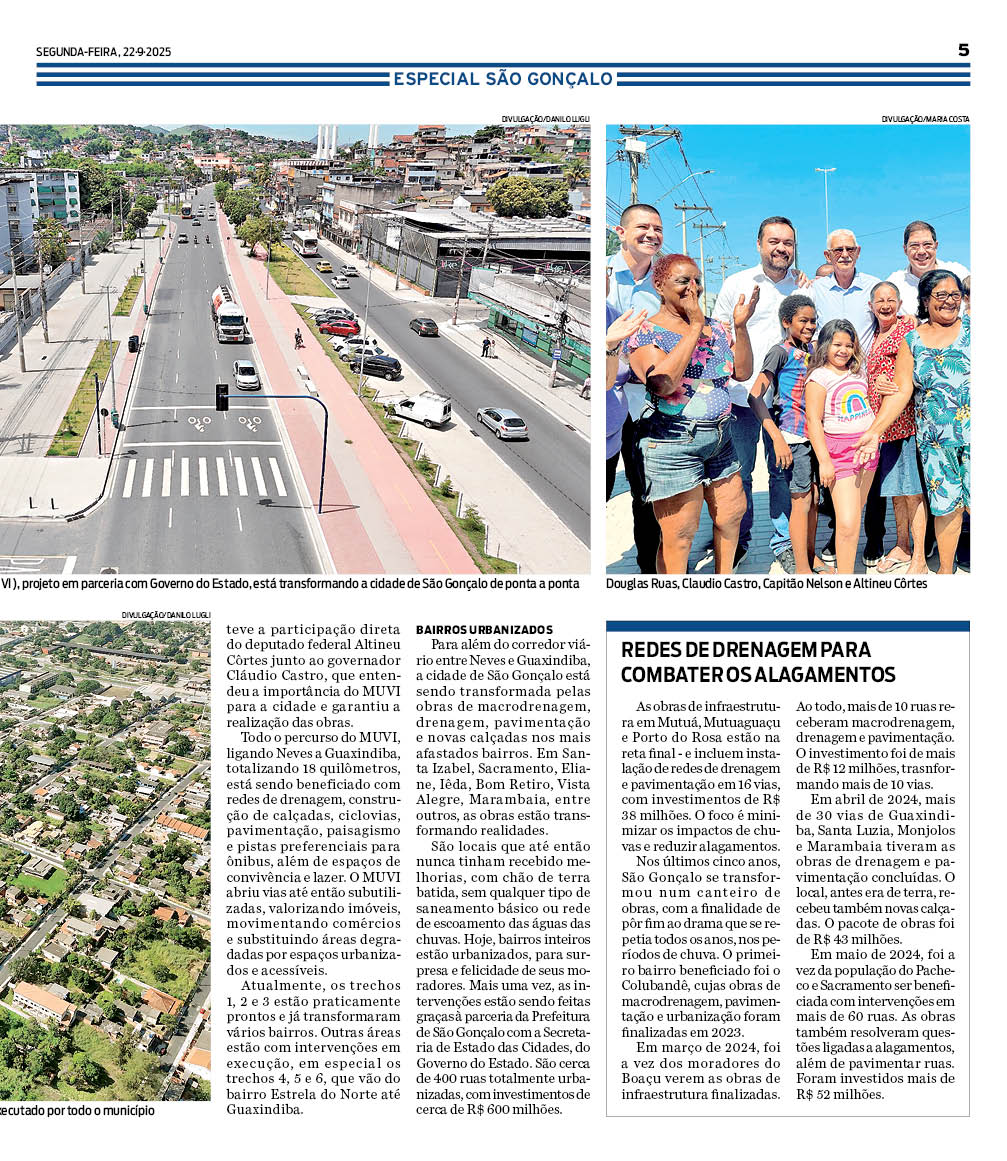 SEGUNDA-FEIRA, 22-9-2025

5

ESPECIAL SÃO GONÇALO

DIVULGAÇÃO/DANILO LUGLI

VI ), projeto em parceria com Governo do Estado, está transformando a cidade de São Gonçalo de ponta a ponta

DIVULGAÇÃO/MARIA COSTA

Douglas Ruas, Claudio Castro, Capitão Nelson e Altineu Côrtes

DIVULGAÇÃO/DANILO LUGLI

xecutado por todo o município

teve a participação direta do deputado federal Altineu Côrtes junto ao governador Cláudio Castro, que entendeu a importância do MUVI para a cidade e garantiu a realização das obras.

Todo o percurso do MUVI, ligando Neves a Guaxindiba, totalizando 18 quilômetros, está sendo beneficiado com redes de drenagem, construção de calçadas, ciclovias, pavimentação, paisagismo e pistas preferenciais para ônibus, além de espaços de convivência e lazer. O MUVI abriu vias até então subutilizadas, valorizando imóveis, movimentando comércios e substituindo áreas degradadas por espaços urbanizados e acessíveis.

Atualmente, os trechos 1, 2 e 3 estão praticamente prontos e já transformaram vários bairros. Outras áreas estão com intervenções em execução, em especial os trechos 4, 5 e 6, que vão do bairro Estrela do Norte até Guaxindiba.

BAIRROS URBANIZADOS

Para além do corredor viário entre Neves e Guaxindiba, a cidade de São Gonçalo está sendo transformada pelas obras de macrodrenagem, drenagem, pavimentação e novas calçadas nos mais afastados bairros. Em Santa Izabel, Sacramento, Eliane, Iêda, Bom Retiro, Vista Alegre, Marambaia, entre outros, as obras estão transformando realidades.

São locais que até então nunca tinham recebido melhorias, com chão de terra batida, sem qualquer tipo de saneamento básico ou rede de escoamento das águas das chuvas. Hoje, bairros inteiros estão urbanizados, para surpresa e felicidade de seus moradores. Mais uma vez, as intervenções estão sendo feitas graças à parceria da Prefeitura de São Gonçalo com a Secretaria de Estado das Cidades, do Governo do Estado. São cerca de 400 ruas totalmente urbanizadas, com investimentos de cerca de R$ 600 milhões.

REDES DE DRENAGEM PARA COMBATER OS ALAGAMENTOS

As obras de infraestrutura em Mutuá, Mutuaguaçu e Porto do Rosa estão na reta final - e incluem instalação de redes de drenagem e pavimentação em 16 vias, com investimentos de R$ 38 milhões. O foco é minimizar os impactos de chuvas e reduzir alagamentos.

Nos últimos cinco anos, São Gonçalo se transformou num canteiro de obras, com a finalidade de pôr fim ao drama que se repetia todos os anos, nos períodos de chuva. O primeiro bairro beneficiado foi o Colubandê, cujas obras de macrodrenagem, pavimentação e urbanização foram finalizadas em 2023.

Em março de 2024, foi a vez dos moradores do Boaçu verem as obras de infraestrutura finalizadas.

Ao todo, mais de 10 ruas receberam macrodrenagem, drenagem e pavimentação. O investimento foi de mais de R$ 12 milhões, trasnformando mais de 10 vias.

Em abril de 2024, mais de 30 vias de Guaxindiba, Santa Luzia, Monjolos e Marambaia tiveram as obras de drenagem e pavimentação concluídas. O local, antes era de terra, recebeu também novas calçadas. O pacote de obras foi de R$ 43 milhões.

Em maio de 2024, foi a vez da população do Pacheco e Sacramento ser beneficiada com intervenções em mais de 60 ruas. As obras também resolveram questões ligadas a alagamentos, além de pavimentar ruas. Foram investidos mais de R$ 52 milhões.